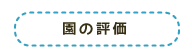 園の評価